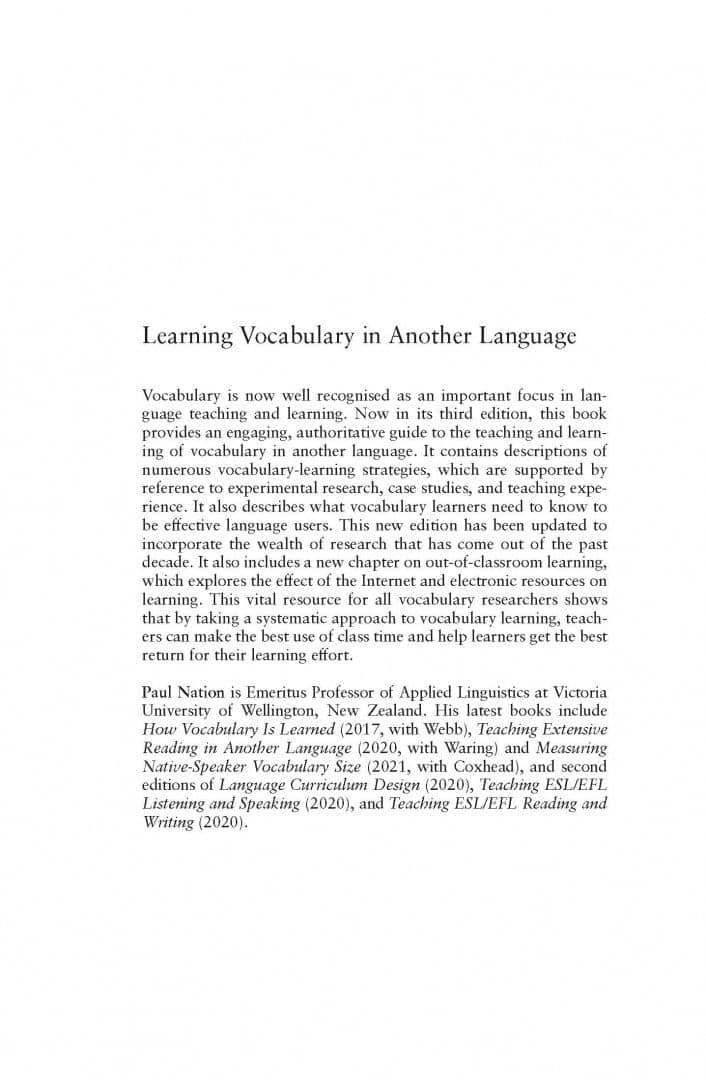 Learning Vocabulary in Another Language

Vocabulary is now well recognised as an important focus in language teaching and learning. Now in its third edition, this book provides an engaging, authoritative guide to the teaching and learning of vocabulary in another language. It contains descriptions of numerous vocabulary-learning strategies, which are supported by reference to experimental research, case studies, and teaching experience. It also describes what vocabulary learners need to know to be effective language users. This new edition has been updated to incorporate the wealth of research that has come out of the past decade. It also includes a new chapter on out-of-classroom learning, which explores the effect of the Internet and electronic resources on learning. This vital resource for all vocabulary researchers shows that by taking a systematic approach to vocabulary learning, teachers can make the best use of class time and help learners get the best return for their learning effort.

Paul Nation is Emeritus Professor of Applied Linguistics at Victoria University of Wellington, New Zealand. His latest books include How Vocabulary Is Learned (2017, with Webb), Teaching Extensive Reading in Another Language (2020, with Waring) and Measuring Native-Speaker Vocabulary Size (2021, with Coxhead), and second editions of Language Curriculum Design (2020), Teaching ESL/EFL Listening and Speaking (2020), and Teaching ESL/EFL Reading and Writing (2020).